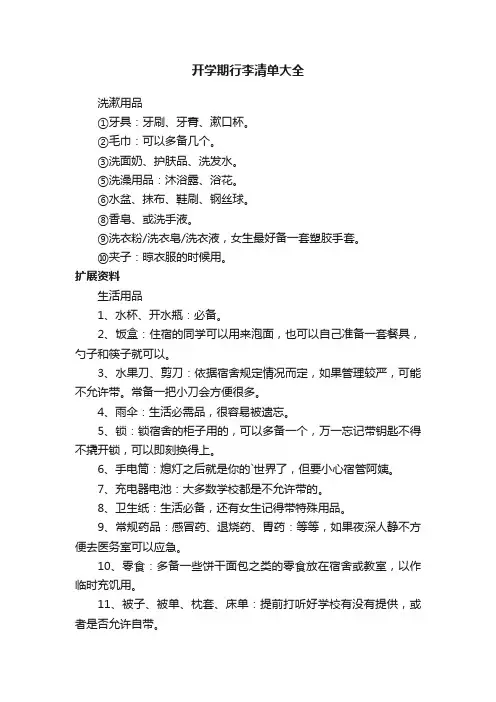 开学期行李清单大全

洗漱用品

①牙具：牙刷、牙膏、漱口杯。

②毛巾：可以多备几个。

③洗面奶、护肤品、洗发水。

⑤洗澡用品：沐浴露、浴花。

⑥水盆、抹布、鞋刷、钢丝球。

⑧香皂、或洗手液。

⑨洗衣粉/洗衣皂/洗衣液，女生最好备一套塑胶手套。

⑩夹子：晾衣服的时候用。

扩展资料

生活用品

1、水杯、开水瓶：必备。

2、饭盒：住宿的同学可以用来泡面，也可以自己准备一套餐具，勺子和筷子就可以。

3、水果刀、剪刀：依据宿舍规定情况而定，如果管理较严，可能不允许带。常备一把小刀会方便很多。

4、雨伞：生活必需品，很容易被遗忘。

5、锁：锁宿舍的柜子用的，可以多备一个，万一忘记带钥匙不得不撬开锁，可以即刻换得上。

6、手电筒：熄灯之后就是你的`世界了，但要小心宿管阿姨。

7、充电器电池：大多数学校都是不允许带的。

8、卫生纸：生活必备，还有女生记得带特殊用品。

9、常规药品：感冒药、退烧药、胃药：等等，如果夜深人静不方便去医务室可以应急。

10、零食：多备一些饼干面包之类的零食放在宿舍或教室，以作临时充饥用。

11、被子、被单、枕套、床单：提前打听好学校有没有提供，或者是否允许自带。